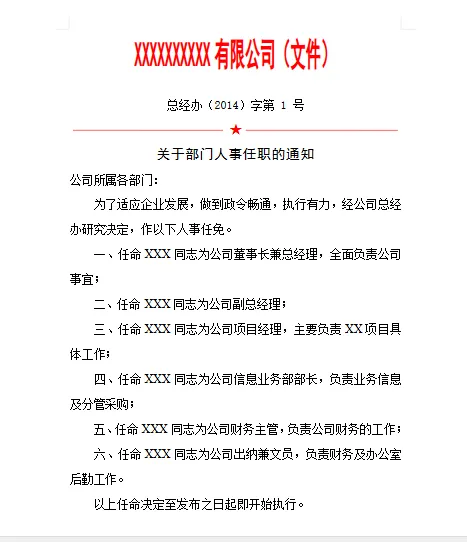 XXXXXXXXXX 有限公司（文件）

总经办（2014）字第 1 号

★

关于部门人事任职的通知

公司所属各部门：

为了适应企业发展，做到政令畅通，执行有力，经公司总经办研究决定，作以下人事任免。

一、任命 XXX 同志为公司董事长兼总经理，全面负责公司事宜；

二、任命 XXX 同志为公司副总经理；

三、任命 XXX 同志为公司项目经理，主要负责 XX 项目具体工作；

四、任命 XXX 同志为公司信息业务部部长，负责业务信息及分管采购；

五、任命 XXX 同志为公司财务主管，负责公司财务的工作；

六、任命 XXX 同志为公司出纳兼文员，负责财务及办公室后勤工作。

以上任命决定至发布之日起即开始执行。